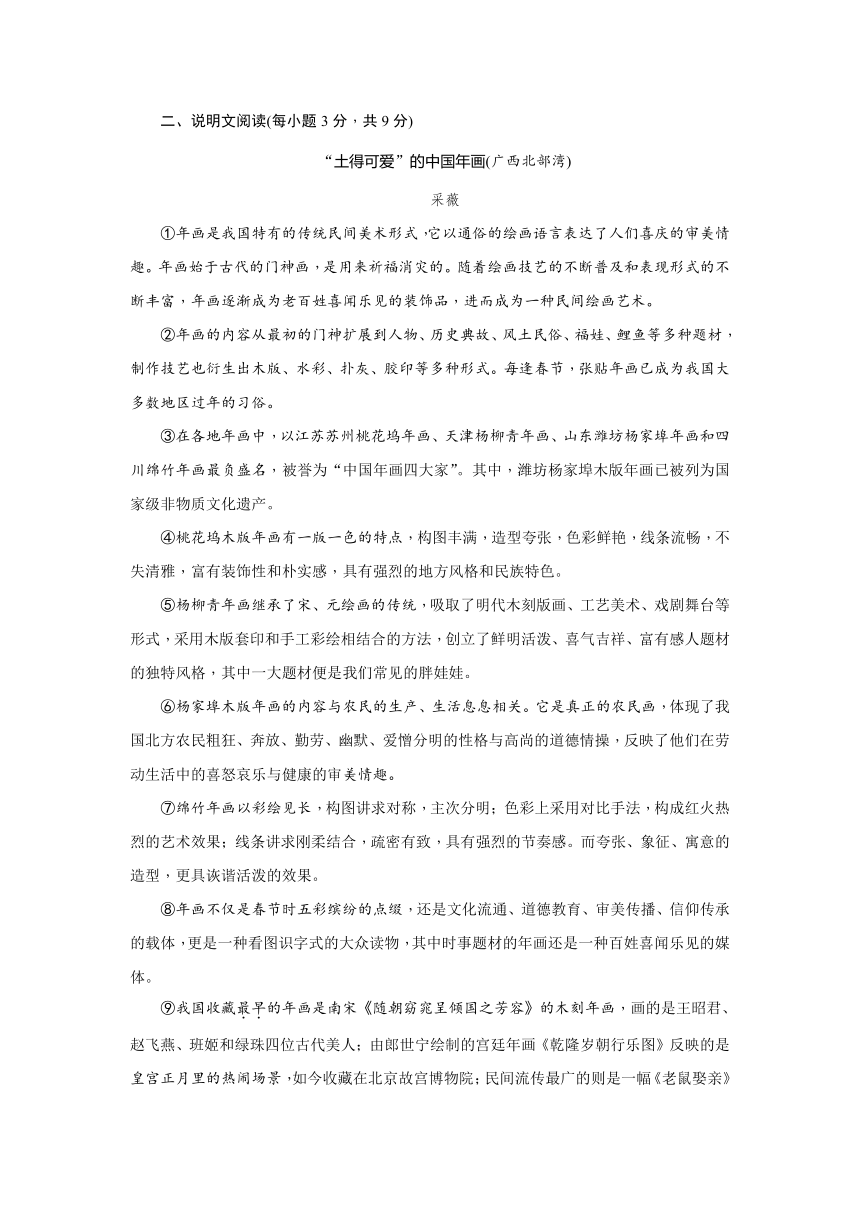 二、说明文阅读(每小题 3 分，共 9 分)

“土得可爱”的中国年画(广西北部湾)

采薇

①年画是我国特有的传统民间美术形式，它以通俗的绘画语言表达了人们喜庆的审美情趣。年画始于古代的门神画，是用来祈福消灾的。随着绘画技艺的不断普及和表现形式的不断丰富，年画逐渐成为老百姓喜闻乐见的装饰品，进而成为一种民间绘画艺术。

②年画的内容从最初的门神扩展到人物、历史典故、风土民俗、福娃、鲤鱼等多种题材，制作技艺也衍生出木版、水彩、扑灰、胶印等多种形式。每逢春节，张贴年画已成为我国大多数地区过年的习俗。

③在各地年画中，以江苏苏州桃花坞年画、天津杨柳青年画、山东潍坊杨家埠年画和四川绵竹年画最负盛名，被誉为“中国年画四大家”。其中，潍坊杨家埠木版年画已被列为国家级非物质文化遗产。

④桃花坞木版年画有一版一色的特点，构图丰满，造型夸张，色彩鲜艳，线条流畅，不失清雅，富有装饰性和朴实感，具有强烈的地方风格和民族特色。

⑤杨柳青年画继承了宋、元绘画的传统，吸取了明代木刻版画、工艺美术、戏剧舞台等形式，采用木版套印和手工彩绘相结合的方法，创立了鲜明活泼、喜气吉祥、富有感人题材的独特风格，其中一大题材便是我们常见的胖娃娃。

⑥杨家埠木版年画的内容与农民的生产、生活息息相关。它是真正的农民画，体现了我国北方农民粗犷、奔放、勤劳、幽默、爱憎分明的性格与高尚的道德情操，反映了他们在劳动生活中的喜怒哀乐与健康的审美情趣。

⑦绵竹年画以彩绘见长，构图讲求对称，主次分明；色彩上采用对比手法，构成红火热烈的艺术效果；线条讲求刚柔结合，疏密有致，具有强烈的节奏感。而夸张、象征、寓意的造型，更具诙谐活泼的效果。

⑧年画不仅是春节时五彩缤纷的点缀，还是文化流通、道德教育、审美传播、信仰传承的载体，更是一种看图识字式的大众读物，其中时事题材的年画还是一种百姓喜闻乐见的媒体。

⑨我国收藏最早的年画是南宋《随朝窈窕呈倾国之芳容》的木刻年画，画的是王昭君、赵飞燕、班姬和绿珠四位古代美人；由郎世宁绘制的宫廷年画《乾隆岁朝行乐图》反映的是皇宫正月里的热闹场景，如今收藏在北京故宫博物院；民间流传最广的则是一幅《老鼠娶亲》